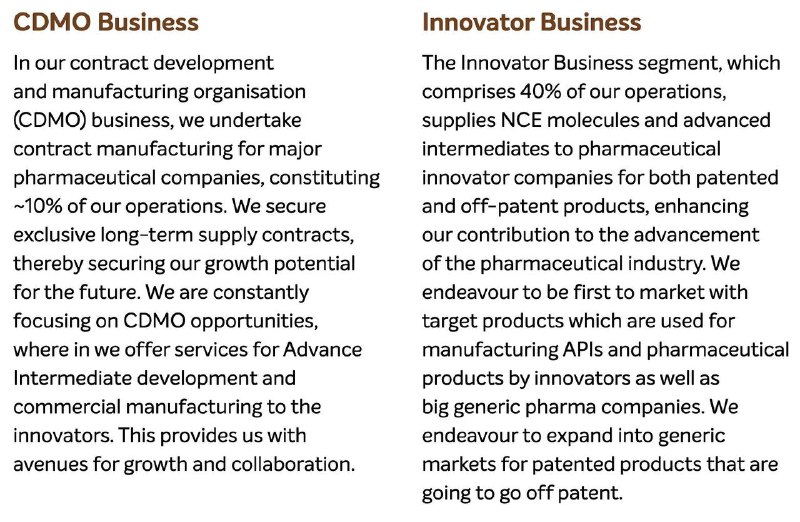 CDMO Business

In our contract development and manufacturing organisation (CDMO) business, we undertake contract manufacturing for major pharmaceutical companies, constituting ~10% of our operations. We secure exclusive long-term supply contracts, thereby securing our growth potential for the future. We are constantly focusing on CDMO opportunities, where in we offer services for Advance Intermediate development and commercial manufacturing to the innovators. This provides us with avenues for growth and collaboration.

Innovator Business

The Innovator Business segment, which comprises 40% of our operations, supplies NCE molecules and advanced intermediates to pharmaceutical innovator companies for both patented and off-patent products, enhancing our contribution to the advancement of the pharmaceutical industry. We endeavour to be first to market with target products which are used for manufacturing APIs and pharmaceutical products by innovators as well as big generic pharma companies. We endeavour to expand into generic markets for patented products that are going to go off patent.